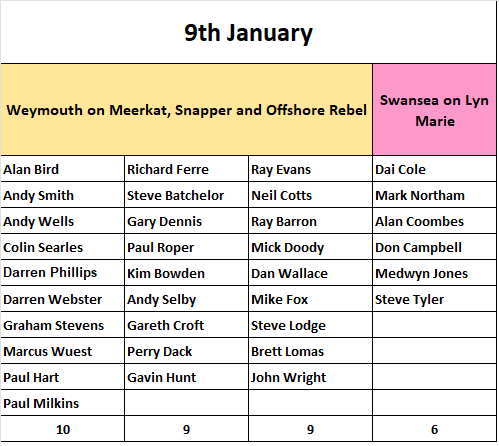 | 9th January | | | |
|---|---|---|---|
| Weymouth on Meerkat, Snapper and Offshore Rebel | | | Swansea on Lyn Marie |
| Alan Bird | Richard Ferre | Ray Evans | Dai Cole |
| Andy Smith | Steve Batchelor | Neil Cotts | Mark Northam |
| Andy Wells | Gary Dennis | Ray Barron | Alan Coombes |
| Colin Searles | Paul Roper | Mick Doody | Don Campbell |
| Darren Phillips | Kim Bowden | Dan Wallace | Medwyn Jones |
| Darren Webster | Andy Selby | Mike Fox | Steve Tyler |
| Graham Stevens | Gareth Croft | Steve Lodge | |
| Marcus Wuest | Perry Dack | Brett Lomas | |
| Paul Hart | Gavin Hunt | John Wright | |
| Paul Milkins | | | |
| 10 | 9 | 9 | 6 |